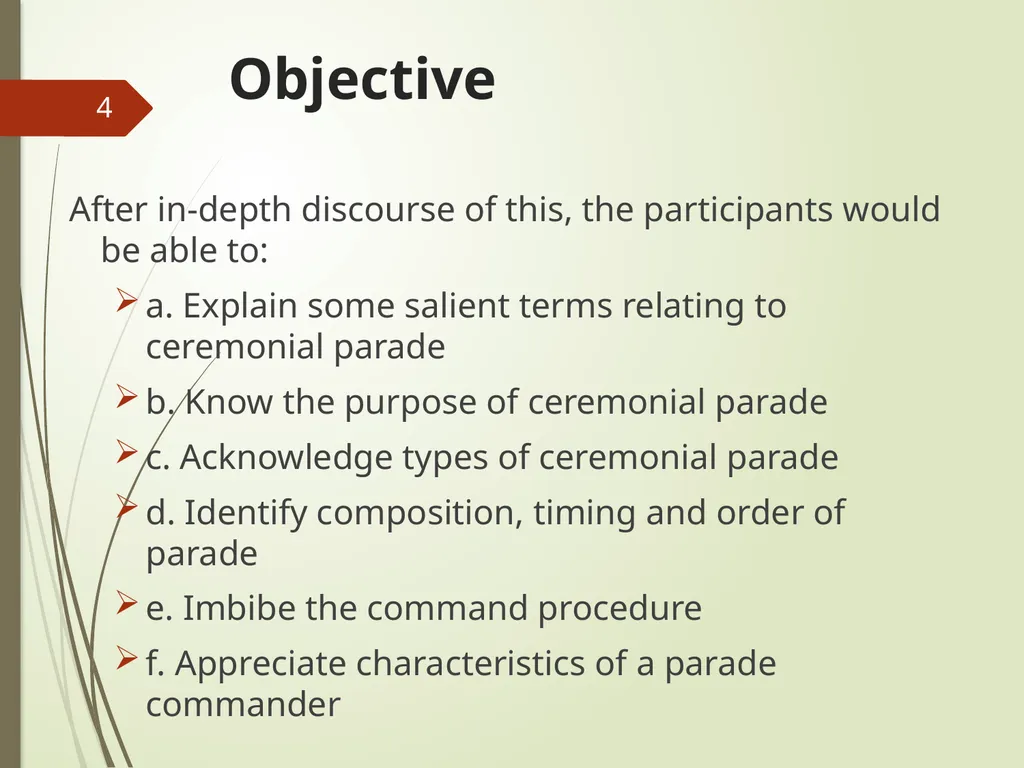 4

Objective

After in-depth discourse of this, the participants would be able to:

a. Explain some salient terms relating to ceremonial parade

b. Know the purpose of ceremonial parade

c. Acknowledge types of ceremonial parade

d. Identify composition, timing and order of parade

e. Imbibe the command procedure

f. Appreciate characteristics of a parade commander